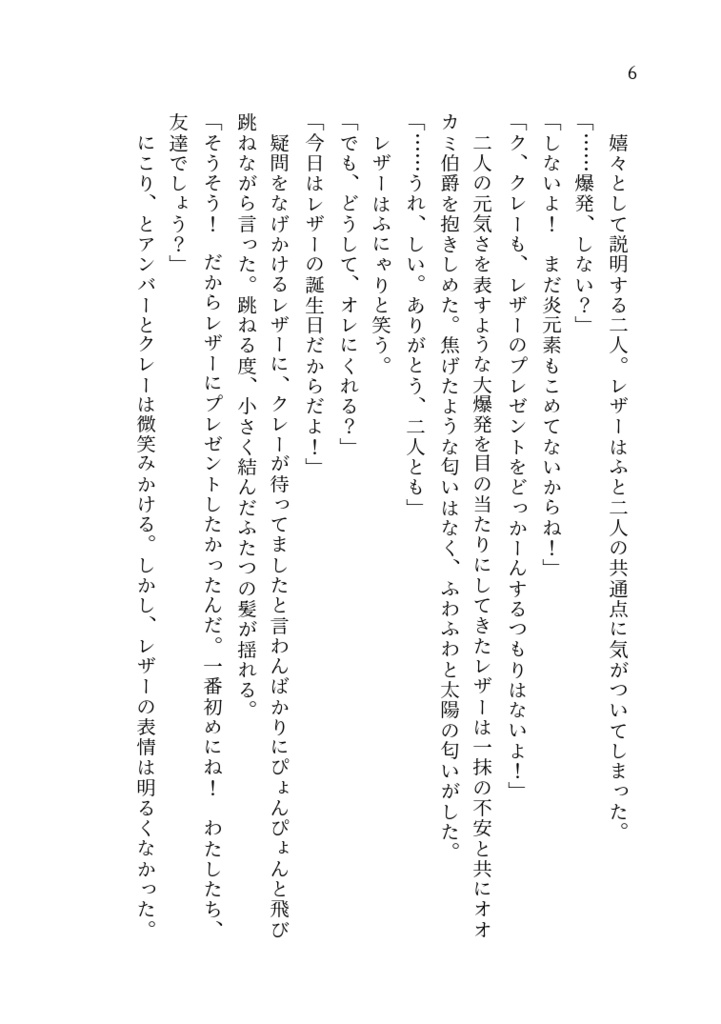 6

嬉々として説明する二人。レザーはふと二人の共通点に気がついてしまった。

「……爆発、しない？」

「しないよ！　まだ炎元素もこめてないからね！」

「ク、クレーも、レザーのプレゼントをどっかーんするつもりはないよ！」

二人の元気さを表すような大爆発を目の当たりにしてきたレザーは一抹の不安と共にオオカミ伯爵を抱きしめた。焦げたような匂いはなく、ふわふわと太陽の匂いがした。

「……うれ、しい。ありがとう、二人とも」

レザーはふにゃりと笑う。

「でも、どうして、オレにくれる？」

「今日はレザーの誕生日だからだよ！」

疑問をなげかけるレザーに、クレーが待ってましたと言わんばかりにぴょんぴょんと飛び跳ねながら言った。跳ねる度、小さく結んだふたつの髪が揺れる。

「そうそう！　だからレザーにプレゼントしたかったんだ。一番初めにね！　わたしたち、友達でしょう？」

にこり、とアンバーとクレーは微笑みかける。しかし、レザーの表情は明るくなかった。